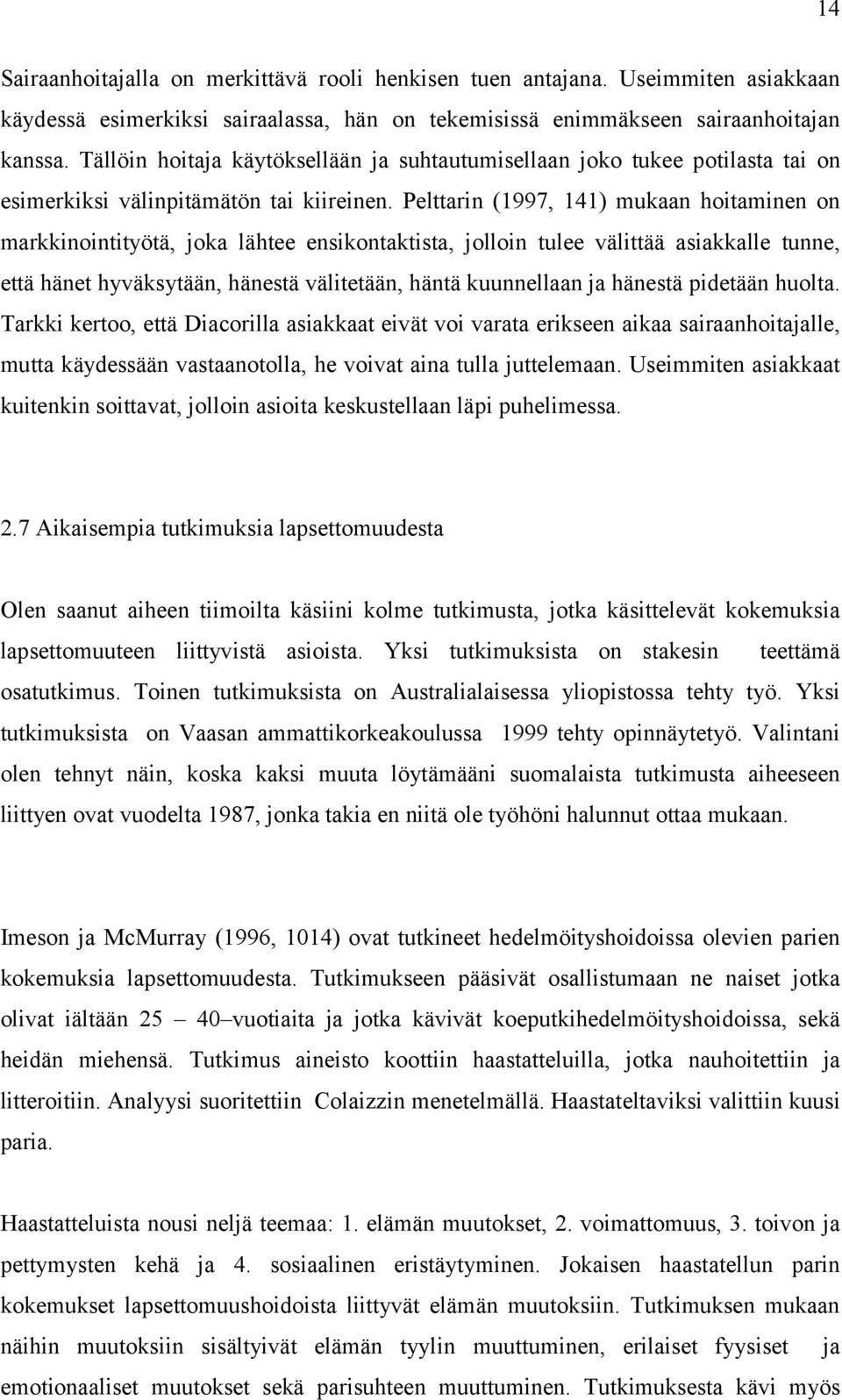 14

Sairaanhoitajalla on merkittävä rooli henkisen tuen antajana. Useimmiten asiakkaan käydessä esimerkiksi sairaalassa, hän on tekemisissä enimmäkseen sairaanhoitajan kanssa. Tällöin hoitaja käytöksellään ja suhtautumisellaan joko tukee potilasta tai on esimerkiksi välinpitämätön tai kiireinen. Pelttarin (1997, 141) mukaan hoitaminen on markkinointityötä, joka lähtee ensikontaktista, jolloin tulee välittää asiakkalle tunne, että hänet hyväksytään, hänestä välitetään, häntä kuunnellaan ja hänestä pidetään huolta. Tarkki kertoo, että Diacorilla asiakkaat eivät voi varata erikseen aikaa sairaanhoitajalle, mutta käydessään vastaanotolla, he voivat aina tulla juttelemaan. Useimmiten asiakkaat kuitenkin soittavat, jolloin asioita keskustellaan läpi puhelimessa.

2.7 Aikaisempia tutkimuksia lapsettomuudesta

Olen saanut aiheen tiimoilta käsiini kolme tutkimusta, jotka käsittelevät kokemuksia lapsettomuuteen liittyvistä asioista. Yksi tutkimuksista on stakesin teettämä osatutkimus. Toinen tutkimuksista on Australialaisessa yliopistossa tehty työ. Yksi tutkimuksista on Vaasan ammattikorkeakoulussa 1999 tehty opinnäytetyö. Valintani olen tehnyt näin, koska kaksi muuta löytämääni suomalaista tutkimusta aiheeseen liittyen ovat vuodelta 1987, jonka takia en niitä ole työhöni halunnut ottaa mukaan.

Imeson ja McMurray (1996, 1014) ovat tutkineet hedelmöityshoidoissa olevien parien kokemuksia lapsettomuudesta. Tutkimukseen pääsivät osallistumaan ne naiset jotka olivat iältään 25 – 40–vuotiaita ja jotka kävivät koeputkihedelmöityshoidoissa, sekä heidän miehensä. Tutkimus aineisto koottiin haastatteluilla, jotka nauhoitettiin ja litteroitiin. Analyysi suoritettiin Colaizzin menetelmällä. Haastateltaviksi valittiin kuusi paria.

Haastatteluista nousi neljä teemaa: 1. elämän muutokset, 2. voimattomuus, 3. toivon ja pettymysten kehä ja 4. sosiaalinen eristäytyminen. Jokaisen haastatellun parin kokemukset lapsettomuushoidoista liittyvät elämän muutoksiin. Tutkimuksen mukaan näihin muutoksiin sisältyivät elämän tyylin muuttuminen, erilaiset fyysiset ja emotionaaliset muutokset sekä parisuhteen muuttuminen. Tutkimuksesta kävi myös